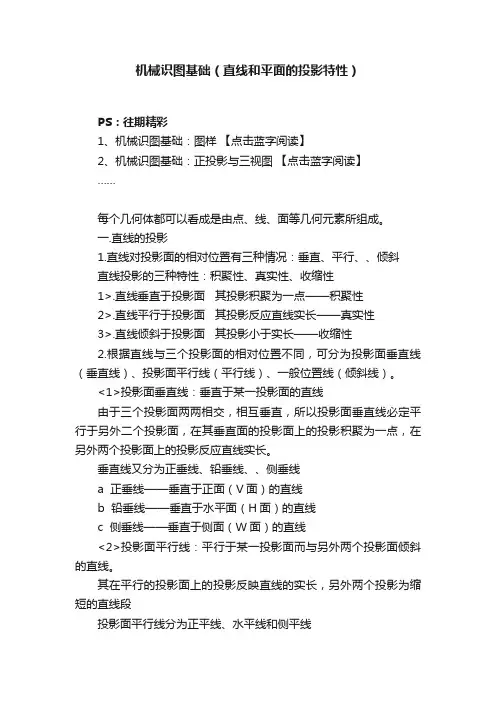 机械识图基础（直线和平面的投影特性）

PS：往期精彩
1、机械识图基础：图样 【点击蓝字阅读】
2、机械识图基础：正投影与三视图 【点击蓝字阅读】
……

每个几何体都可以看成是由点、线、面等几何元素所组成。
一.直线的投影
1.直线对投影面的相对位置有三种情况：垂直、平行、、倾斜
直线投影的三种特性：积聚性、真实性、收缩性
1>.直线垂直于投影面 其投影积聚为一点——积聚性
2>.直线平行于投影面 其投影反应直线实长——真实性
3>.直线倾斜于投影面 其投影小于实长——收缩性
2.根据直线与三个投影面的相对位置不同，可分为投影面垂直线（垂直线）、投影面平行线（平行线）、一般位置线（倾斜线）。
<1>投影面垂直线：垂直于某一投影面的直线
由于三个投影面两两相交，相互垂直，所以投影面垂直线必定平行于另外二个投影面，在其垂直面的投影面上的投影积聚为一点，在另外两个投影面上的投影反应直线实长。
垂直线又分为正垂线、铅垂线、、侧垂线
a 正垂线——垂直于正面（V面）的直线
b 铅垂线——垂直于水平面（H面）的直线
c 侧垂线——垂直于侧面（W面）的直线
<2>投影面平行线：平行于某一投影面而与另外两个投影面倾斜的直线。
其在平行的投影面上的投影反映直线的实长，另外两个投影为缩短的直线段
投影面平行线分为正平线、水平线和侧平线